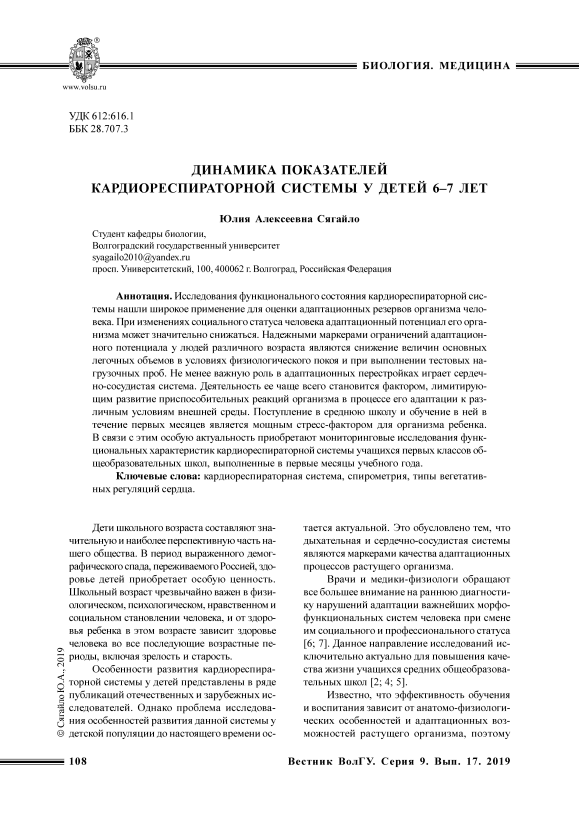 www.volsu.ru

БИОЛОГИЯ. МЕДИЦИНА

УДК 612:616.1
ББК 28.707.3

ДИНАМИКА ПОКАЗАТЕЛЕЙ КАРДИОРЕСПИРАТОРНОЙ СИСТЕМЫ У ДЕТЕЙ 6–7 ЛЕТ

Юлия Алексеевна Сягайло

Студент кафедры биологии,
Волгоградский государственный университет
syagailo2010@yandex.ru
просп. Университетский, 100, 400062 г. Волгоград, Российская Федерация

Аннотация. Исследования функционального состояния кардиореспираторной системы нашли широкое применение для оценки адаптационных резервов организма человека. При изменениях социального статуса человека адаптационный потенциал его организма может значительно снижаться. Надежными маркерами ограничений адаптационного потенциала у людей различного возраста являются снижение величин основных легочных объемов в условиях физиологического покоя и при выполнении тестовых нагрузочных проб. Не менее важную роль в адаптационных перестройках играет сердечно-сосудистая система. Деятельность ее чаще всего становится фактором, лимитирующим развитие приспособительных реакций организма в процессе его адаптации к различным условиям внешней среды. Поступление в среднюю школу и обучение в ней в течение первых месяцев является мощным стресс-фактором для организма ребенка. В связи с этим особую актуальность приобретают мониторинговые исследования функциональных характеристик кардиореспираторной системы учащихся первых классов общеобразовательных школ, выполненные в первые месяцы учебного года.

Ключевые слова: кардиореспираторная система, спирометрия, типы вегетативных регуляций сердца.

Дети школьного возраста составляют значительную и наиболее перспективную часть нашего общества. В период выраженного демографического спада, переживаемого Россией, здоровье детей приобретает особую ценность. Школьный возраст чрезвычайно важен в физиологическом, психологическом, нравственном и социальном становлении человека, и от здоровья ребенка в этом возрасте зависит здоровье человека во все последующие возрастные периоды, включая зрелость и старость.

Особенности развития кардиореспираторной системы у детей представлены в ряде публикаций отечественных и зарубежных исследователей. Однако проблема исследования особенностей развития данной системы у детской популяции до настоящего времени остается актуальной. Это обусловлено тем, что дыхательная и сердечно-сосудистая системы являются маркерами качества адаптационных процессов растущего организма.

Врачи и медики-физиологи обращают все большее внимание на раннюю диагностику нарушений адаптации важнейших морфофункциональных систем человека при смене им социального и профессионального статуса [6; 7]. Данное направление исследований исключительно актуально для повышения качества жизни учащихся средних общеобразовательных школ [2; 4; 5].

Известно, что эффективность обучения и воспитания зависит от анатомо-физиологических особенностей и адаптационных возможностей растущего организма, поэтому

© Сягайло Ю.А., 2019

108

Вестник ВолГУ. Серия 9. Вып. 17. 2019